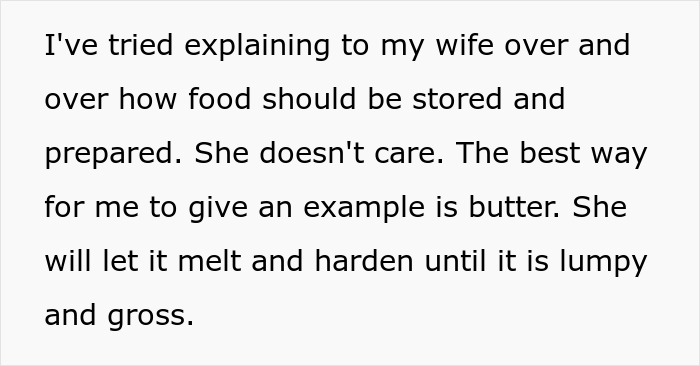 I've tried explaining to my wife over and over how food should be stored and prepared. She doesn't care. The best way for me to give an example is butter. She will let it melt and harden until it is lumpy and gross.